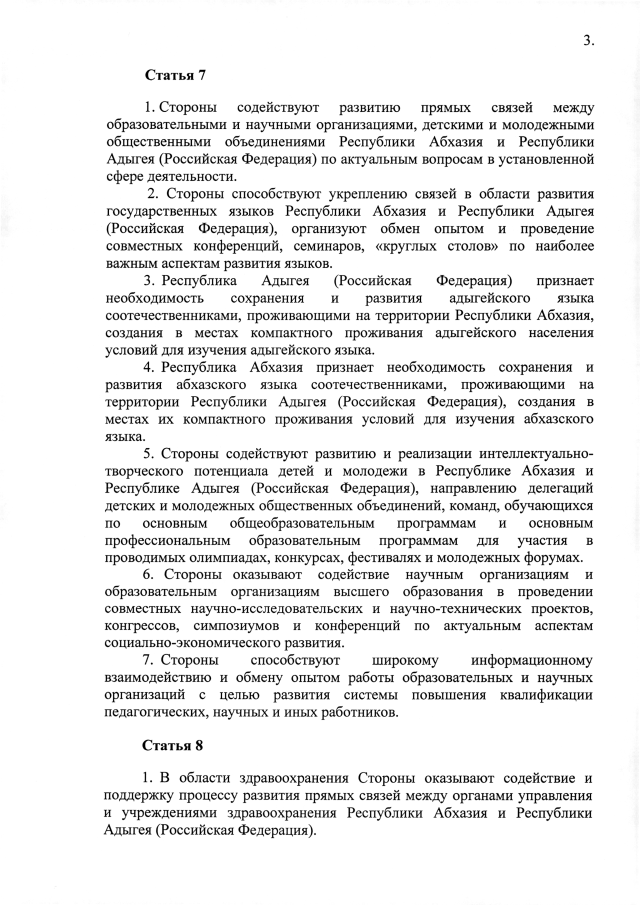 3.

Статья 7

1. Стороны содействуют развитию прямых связей между образовательными и научными организациями, детскими и молодежными общественными объединениями Республики Абхазия и Республики Адыгея (Российская Федерация) по актуальным вопросам в установленной сфере деятельности.

2. Стороны способствуют укреплению связей в области развития государственных языков Республики Абхазия и Республики Адыгея (Российская Федерация), организуют обмен опытом и проведение совместных конференций, семинаров, «круглых столов» по наиболее важным аспектам развития языков.

3. Республика Адыгея (Российская Федерация) признает необходимость сохранения и развития адыгейского языка соотечественниками, проживающими на территории Республики Абхазия, создания в местах компактного проживания адыгейского населения условий для изучения адыгейского языка.

4. Республика Абхазия признает необходимость сохранения и развития абхазского языка соотечественниками, проживающими на территории Республики Адыгея (Российская Федерация), создания в местах их компактного проживания условий для изучения абхазского языка.

5. Стороны содействуют развитию и реализации интеллектуально-творческого потенциала детей и молодежи в Республике Абхазия и Республике Адыгея (Российская Федерация), направлению делегаций детских и молодежных общественных объединений, команд, обучающихся по основным общеобразовательным программам и основным профессиональным образовательным программам для участия в проводимых олимпиадах, конкурсах, фестивалях и молодежных форумах.

6. Стороны оказывают содействие научным организациям и образовательным организациям высшего образования в проведении совместных научно-исследовательских и научно-технических проектов, конгрессов, симпозиумов и конференций по актуальным аспектам социально-экономического развития.

7. Стороны способствуют широкому информационному взаимодействию и обмену опытом работы образовательных и научных организаций с целью развития системы повышения квалификации педагогических, научных и иных работников.

Статья 8

1. В области здравоохранения Стороны оказывают содействие и поддержку процессу развития прямых связей между органами управления и учреждениями здравоохранения Республики Абхазия и Республики Адыгея (Российская Федерация).